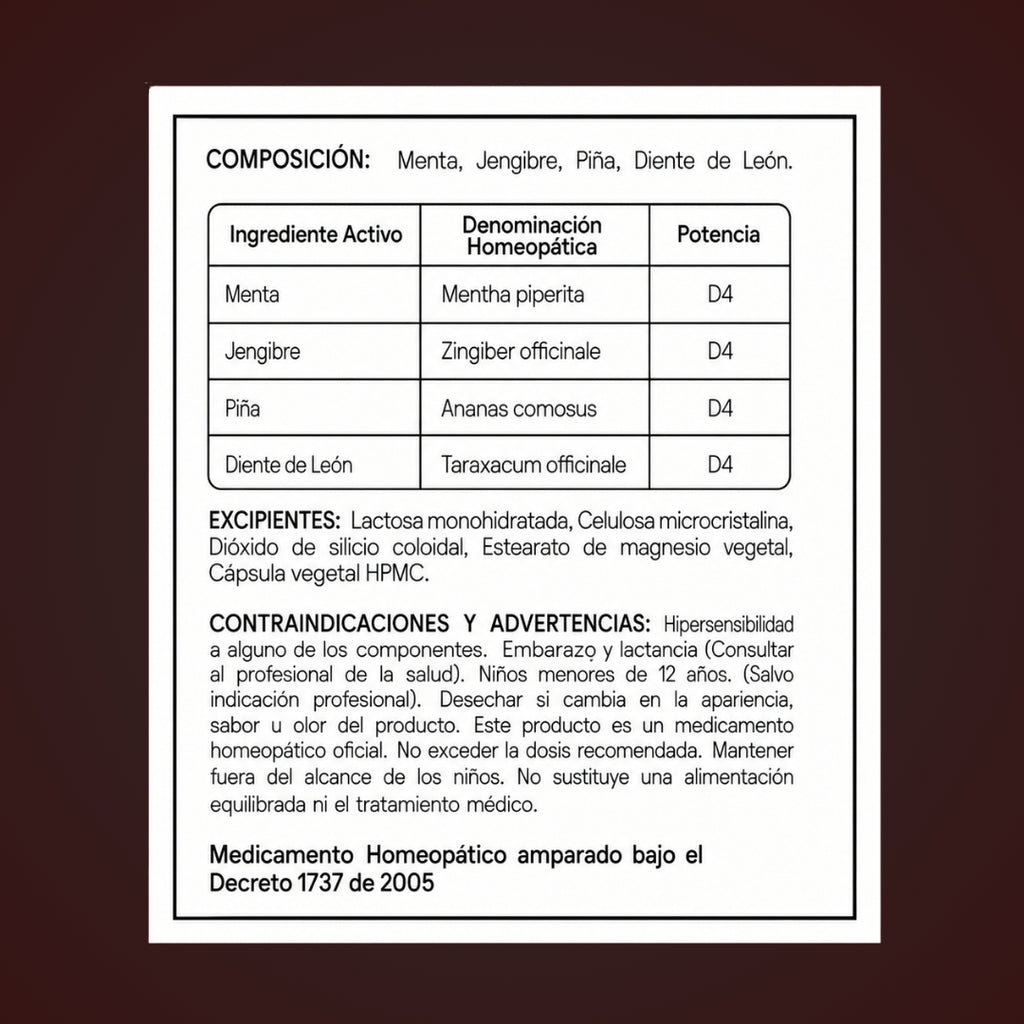 COMPOSICIÓN: Menta, Jengibre, Piña, Diente de León.

| Ingrediente Activo | Denominación Homeopática | Potencia |
|---|---|---|
| Menta | Mentha piperita | D4 |
| Jengibre | Zingiber officinale | D4 |
| Piña | Ananas comosus | D4 |
| Diente de León | Taraxacum officinale | D4 |

EXCIPIENTES: Lactosa monohidratada, Celulosa microcristalina, Dióxido de silicio coloidal, Estearato de magnesio vegetal, Cápsula vegetal HPMC.

CONTRAINDICACIONES Y ADVERTENCIAS: Hipersensibilidad a alguno de los componentes. Embarazo y lactancia (Consultar al profesional de la salud). Niños menores de 12 años. (Salvo indicación profesional). Desechar si cambia en la apariencia, sabor u olor del producto. Este producto es un medicamento homeopático oficial. No exceder la dosis recomendada. Mantener fuera del alcance de los niños. No sustituye una alimentación equilibrada ni el tratamiento médico.

Medicamento Homeopático amparado bajo el Decreto 1737 de 2005